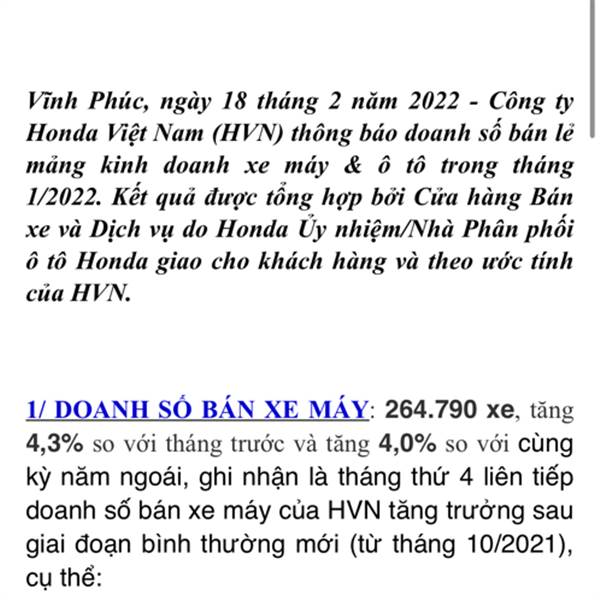 Vĩnh Phúc, ngày 18 tháng 2 năm 2022 - Công ty Honda Việt Nam (HVN) thông báo doanh số bán lẻ mảng kinh doanh xe máy & ô tô trong tháng 1/2022. Kết quả được tổng hợp bởi Cửa hàng Bán xe và Dịch vụ do Honda Ủy nhiệm/Nhà Phân phối ô tô Honda giao cho khách hàng và theo ước tính của HVN.

1/ DOANH SỐ BÁN XE MÁY: 264.790 xe, tăng 4,3% so với tháng trước và tăng 4,0% so với cùng kỳ năm ngoái, ghi nhận là tháng thứ 4 liên tiếp doanh số bán xe máy của HVN tăng trưởng sau giai đoạn bình thường mới (từ tháng 10/2021), cụ thể: